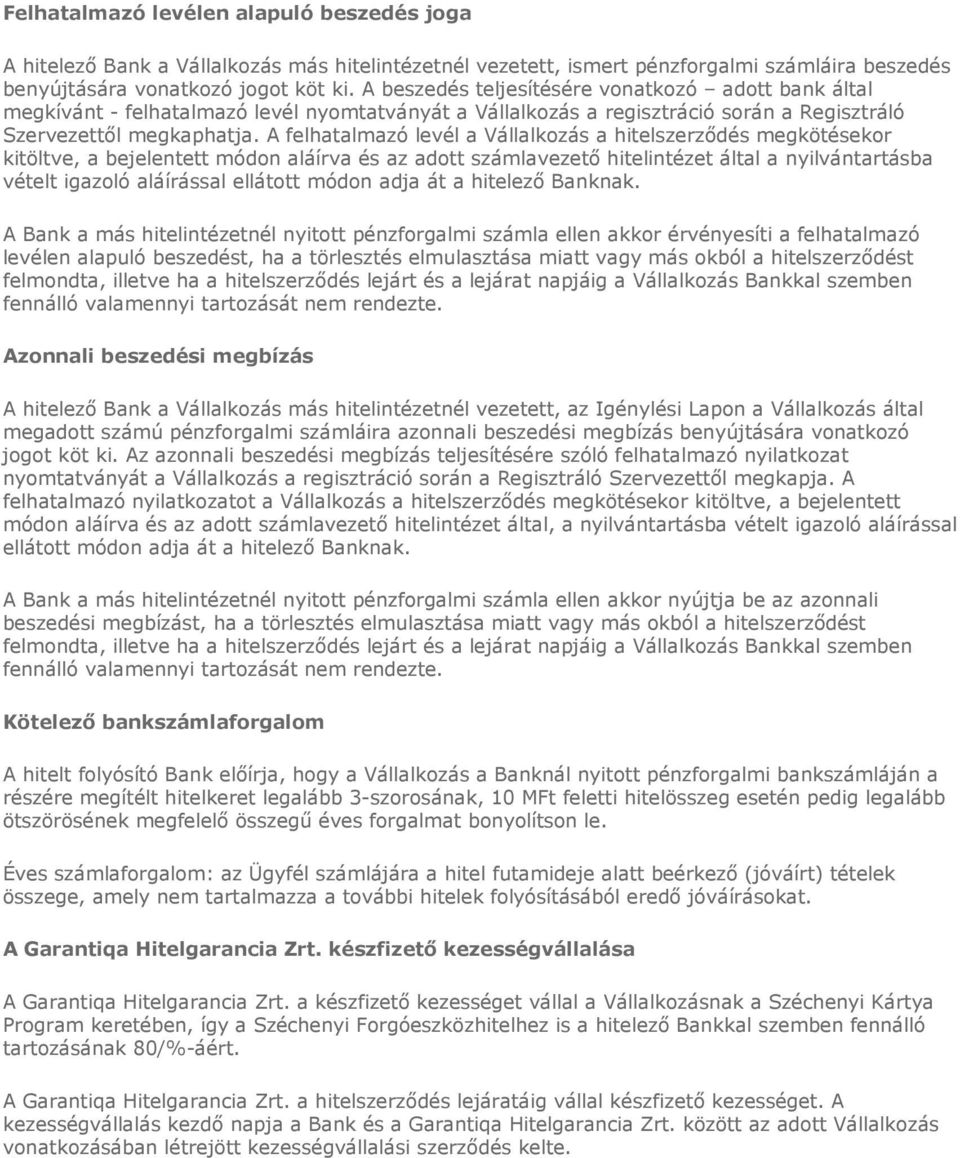 Felhatalmazó levélen alapuló beszedés joga

A hitelező Bank a Vállalkozás más hitelintézetnél vezetett, ismert pénzforgalmi számláira beszedés benyújtására vonatkozó jogot köt ki. A beszedés teljesítésére vonatkozó – adott bank által megkívánt - felhatalmazó levél nyomtatványát a Vállalkozás a regisztráció során a Regisztráló Szervezettől megkaphatja. A felhatalmazó levél a Vállalkozás a hitelszerződés megkötésekor kitöltve, a bejelentett módon aláírva és az adott számlavezető hitelintézet által a nyilvántartásba vételt igazoló aláírással ellátott módon adja át a hitelező Banknak.

A Bank a más hitelintézetnél nyitott pénzforgalmi számla ellen akkor érvényesíti a felhatalmazó levélen alapuló beszedést, ha a törlesztés elmulasztása miatt vagy más okból a hitelszerződést felmondta, illetve ha a hitelszerződés lejárt és a lejárat napjáig a Vállalkozás Bankkal szemben fennálló valamennyi tartozását nem rendezte.

Azonnali beszedési megbízás

A hitelező Bank a Vállalkozás más hitelintézetnél vezetett, az Igénylési Lapon a Vállalkozás által megadott számú pénzforgalmi számláira azonnali beszedési megbízás benyújtására vonatkozó jogot köt ki. Az azonnali beszedési megbízás teljesítésére szóló felhatalmazó nyilatkozat nyomtatványát a Vállalkozás a regisztráció során a Regisztráló Szervezettől megkapja. A felhatalmazó nyilatkozatot a Vállalkozás a hitelszerződés megkötésekor kitöltve, a bejelentett módon aláírva és az adott számlavezető hitelintézet által, a nyilvántartásba vételt igazoló aláírással ellátott módon adja át a hitelező Banknak.

A Bank a más hitelintézetnél nyitott pénzforgalmi számla ellen akkor nyújtja be az azonnali beszedési megbízást, ha a törlesztés elmulasztása miatt vagy más okból a hitelszerződést felmondta, illetve ha a hitelszerződés lejárt és a lejárat napjáig a Vállalkozás Bankkal szemben fennálló valamennyi tartozását nem rendezte.

Kötelező bankszámlaforgalom

A hitelt folyósító Bank előírja, hogy a Vállalkozás a Banknál nyitott pénzforgalmi bankszámláján a részére megítélt hitelkeret legalább 3-szorosának, 10 MFt feletti hitelösszeg esetén pedig legalább ötszörösének megfelelő összegű éves forgalmat bonyolítson le.

Éves számlaforgalom: az Ügyfél számlájára a hitel futamideje alatt beérkező (jóváírt) tételek összege, amely nem tartalmazza a további hitelek folyósításából eredő jóváírásokat.

A Garantiqa Hitelgarancia Zrt. készfizető kezességvállalása

A Garantiqa Hitelgarancia Zrt. a készfizető kezességet vállal a Vállalkozásnak a Széchenyi Kártya Program keretében, így a Széchenyi Forgóeszközhitelhez is a hitelező Bankkal szemben fennálló tartozásának 80/%-áért.

A Garantiqa Hitelgarancia Zrt. a hitelszerződés lejáratáig vállal készfizető kezességet. A kezességvállalás kezdő napja a Bank és a Garantiqa Hitelgarancia Zrt. között az adott Vállalkozás vonatkozásában létrejött kezességvállalási szerződés kelte.